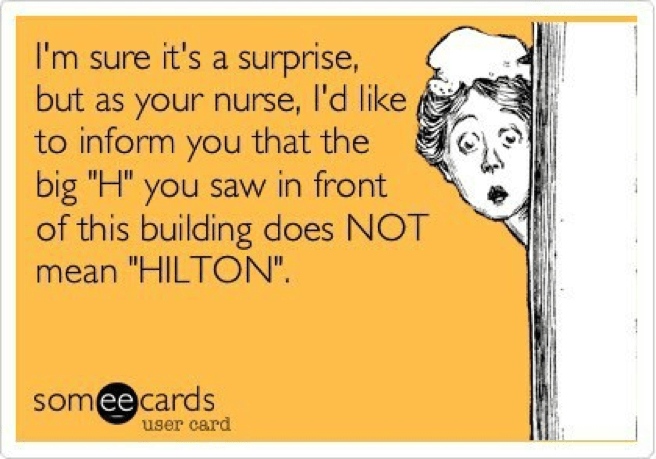 I'm sure it's a surprise, but as your nurse, I'd like to inform you that the big "H" you saw in front of this building does NOT mean "HILTON".

someecards
user card